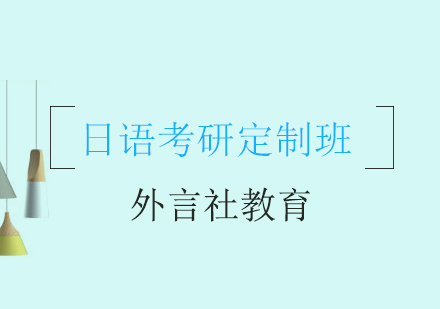 日语考研定制班

外言社教育